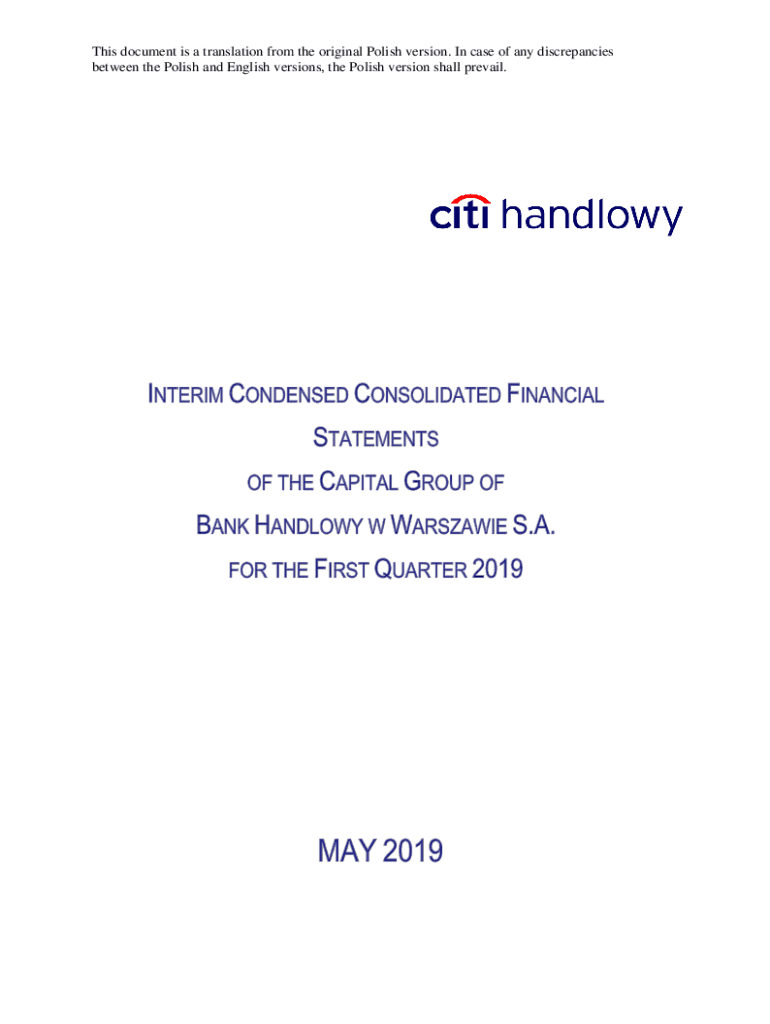 This document is a translation from the original Polish version. In case of any discrepancies between the Polish and English versions, the Polish version shall prevail.

citi handlowy

INTERIM CONDENSED CONSOLIDATED FINANCIAL STATEMENTS
OF THE CAPITAL GROUP OF
BANK HANDLOWY W WARSZAWIE S.A.
FOR THE FIRST QUARTER 2019

MAY 2019